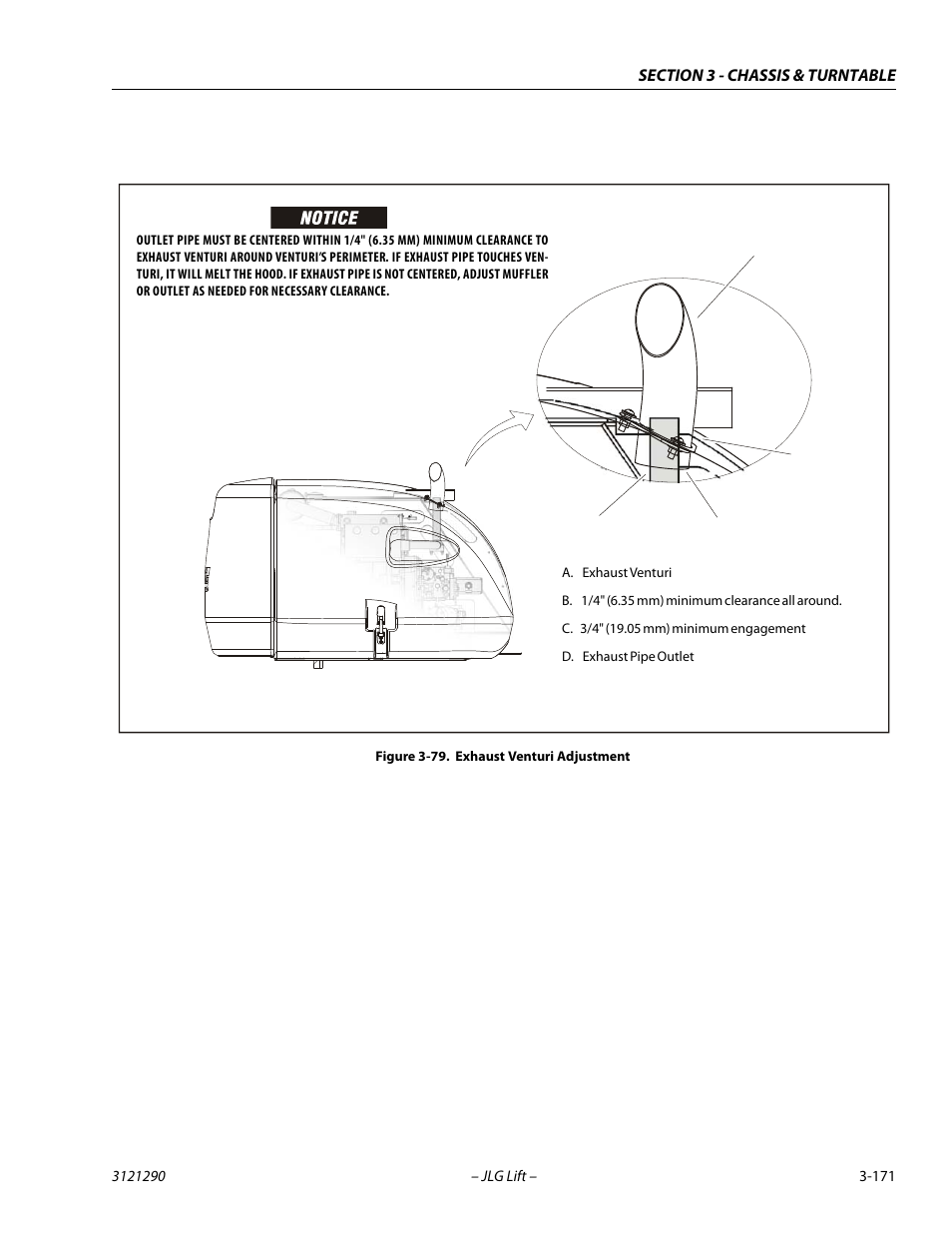 SECTION 3 - CHASSIS & TURNTABLE

NOTICE

OUTLET PIPE MUST BE CENTERED WITHIN 1/4" (6.35 MM) MINIMUM CLEARANCE TO EXHAUST VENTURI AROUND VENTURI'S PERIMETER. IF EXHAUST PIPE TOUCHES VENTURI, IT WILL MELT THE HOOD. IF EXHAUST PIPE IS NOT CENTERED, ADJUST MUFFLER OR OUTLET AS NEEDED FOR NECESSARY CLEARANCE.

A. Exhaust Venturi

B. 1/4" (6.35 mm) minimum clearance all around.

C. 3/4" (19.05 mm) minimum engagement

D. Exhaust Pipe Outlet

Figure 3-79. Exhaust Venturi Adjustment

3121290 – JLG Lift – 3-171